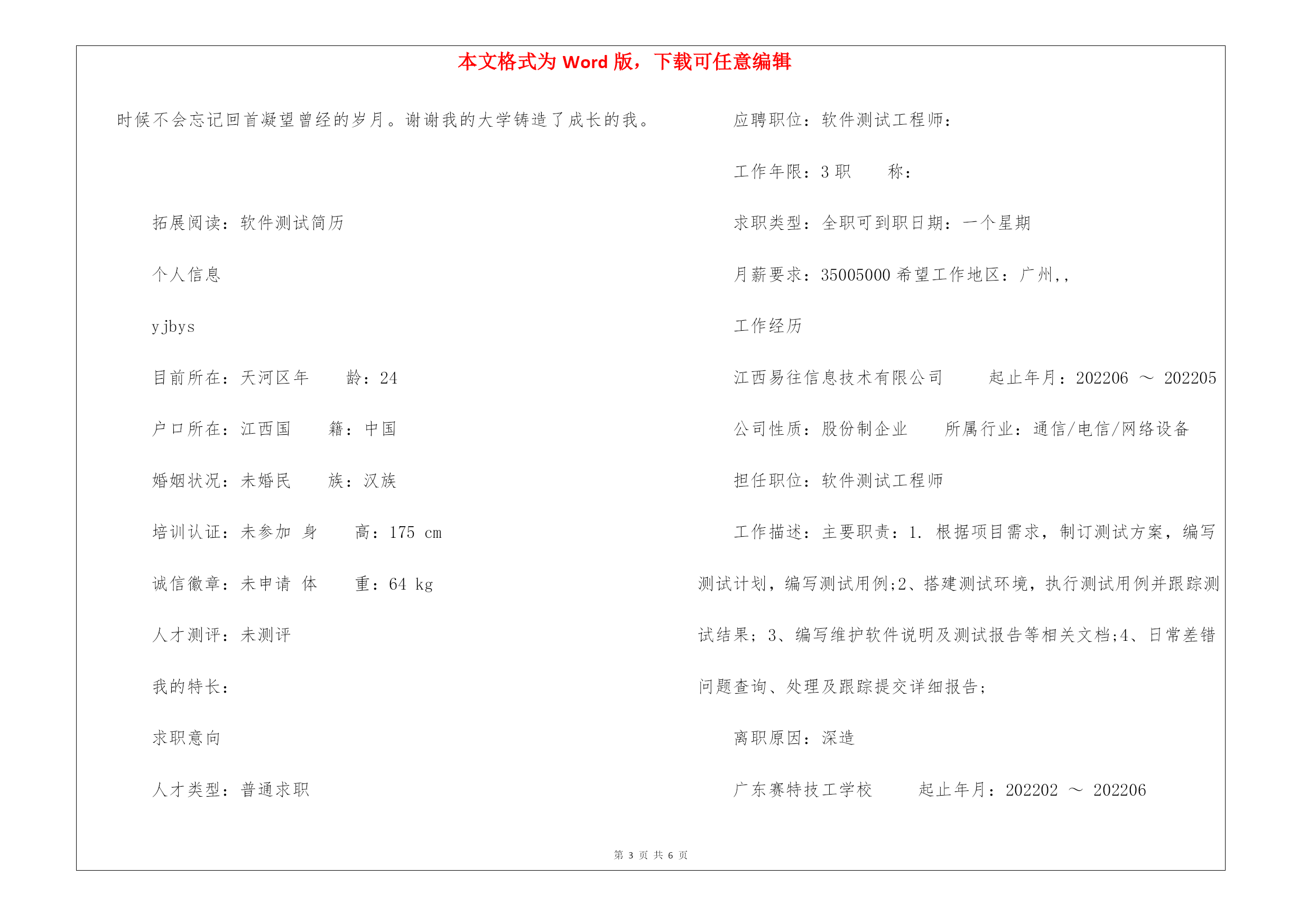 本文格式为 Word 版，下载可任意编辑

时候不会忘记回首凝望曾经的岁月。谢谢我的大学铸造了成长的我。

拓展阅读：软件测试简历

个人信息

yjbys

目前所在：天河区年　　龄：24

户口所在：江西国　　籍：中国

婚姻状况：未婚民　　族：汉族

培训认证：未参加 身　　高：175 cm

诚信徽章：未申请 体　　重：64 kg

人才测评：未测评

我的特长：

求职意向

人才类型：普通求职

应聘职位：软件测试工程师：

工作年限：3 职　　称：

求职类型：全职可到职日期：一个星期

月薪要求：35005000 希望工作地区：广州,,

工作经历

江西易往信息技术有限公司　　起止年月：202206 ～ 202205

公司性质：股份制企业　　所属行业：通信/电信/网络设备

担任职位：软件测试工程师

工作描述：主要职责：1. 根据项目需求，制订测试方案，编写测试计划，编写测试用例;2、搭建测试环境，执行测试用例并跟踪测试结果；3、编写维护软件说明及测试报告等相关文档;4、日常差错问题查询、处理及跟踪提交详细报告；

离职原因：深造

广东赛特技工学校　　起止年月：202202 ～ 202206

第 3 页 共 6 页